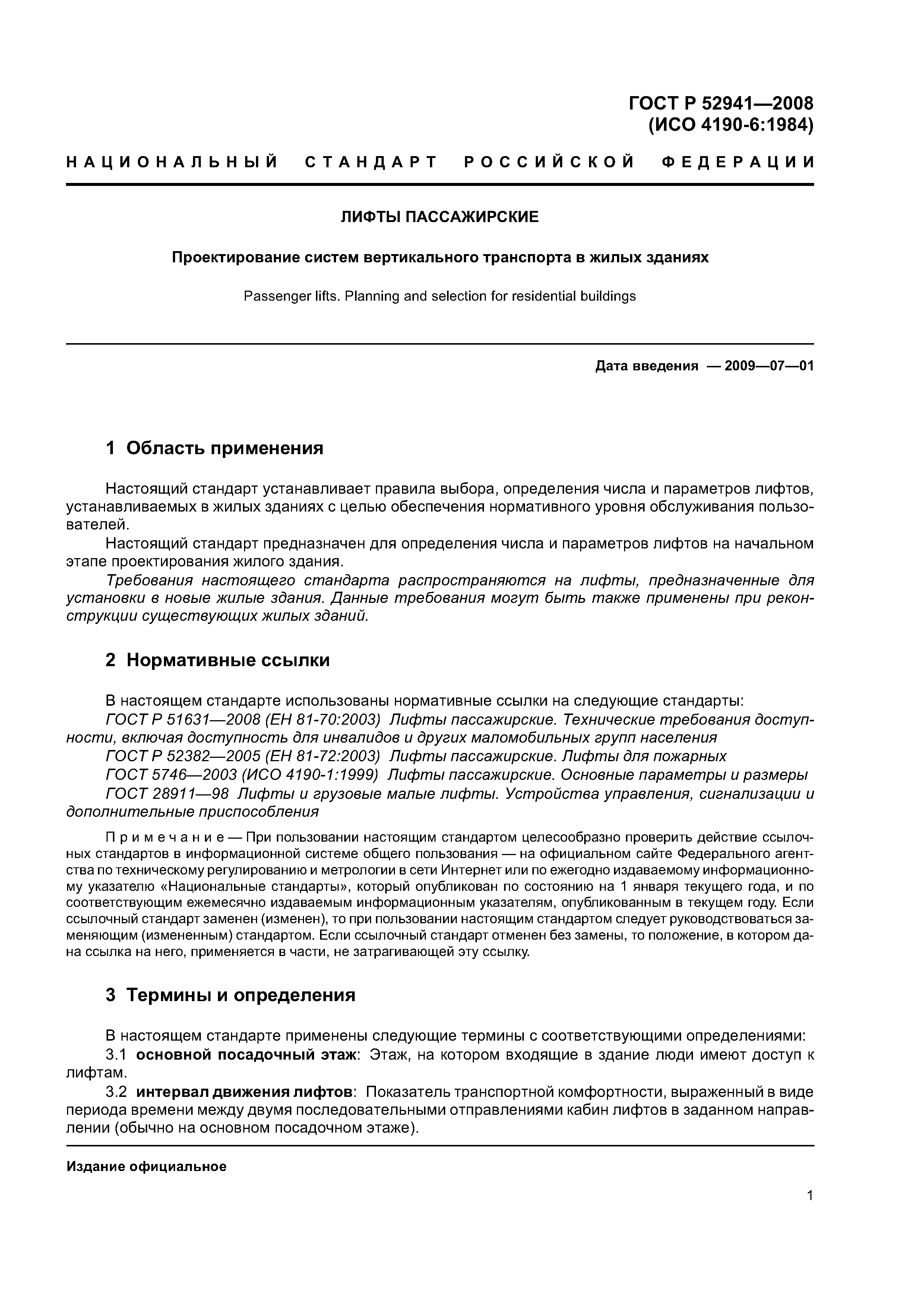 ГОСТ Р 52941—2008
(ИСО 4190-6:1984)

НАЦИОНАЛЬНЫЙ СТАНДАРТ РОССИЙСКОЙ ФЕДЕРАЦИИ

ЛИФТЫ ПАССАЖИРСКИЕ

Проектирование систем вертикального транспорта в жилых зданиях

Passenger lifts. Planning and selection for residential buildings

Дата введения — 2009—07—01

1 Область применения

Настоящий стандарт устанавливает правила выбора, определения числа и параметров лифтов, устанавливаемых в жилых зданиях с целью обеспечения нормативного уровня обслуживания пользователей.

Настоящий стандарт предназначен для определения числа и параметров лифтов на начальном этапе проектирования жилого здания.

Требования настоящего стандарта распространяются на лифты, предназначенные для установки в новые жилые здания. Данные требования могут быть также применены при реконструкции существующих жилых зданий.

2 Нормативные ссылки

В настоящем стандарте использованы нормативные ссылки на следующие стандарты:

ГОСТ Р 51631—2008 (ЕН 81-70:2003) Лифты пассажирские. Технические требования доступности, включая доступность для инвалидов и других маломобильных групп населения

ГОСТ Р 52382—2005 (ЕН 81-72:2003) Лифты пассажирские. Лифты для пожарных

ГОСТ 5746—2003 (ИСО 4190-1:1999) Лифты пассажирские. Основные параметры и размеры

ГОСТ 28911—98 Лифты и грузовые малые лифты. Устройства управления, сигнализации и дополнительные приспособления

Примечание — При пользовании настоящим стандартом целесообразно проверить действие ссылочных стандартов в информационной системе общего пользования — на официальном сайте Федерального агентства по техническому регулированию и метрологии в сети Интернет или по ежегодно издаваемому информационному указателю «Национальные стандарты», который опубликован по состоянию на 1 января текущего года, и по соответствующим ежемесячно издаваемым информационным указателям, опубликованным в текущем году. Если ссылочный стандарт заменен (изменен), то при пользовании настоящим стандартом следует руководствоваться заменяющим (измененным) стандартом. Если ссылочный стандарт отменен без замены, то положение, в котором дана ссылка на него, применяется в части, не затрагивающей эту ссылку.

3 Термины и определения

В настоящем стандарте применены следующие термины с соответствующими определениями:

3.1 основной посадочный этаж: Этаж, на котором входящие в здание люди имеют доступ к лифтам.

3.2 интервал движения лифтов: Показатель транспортной комфортности, выраженный в виде периода времени между двумя последовательными отправлениями кабин лифтов в заданном направлении (обычно на основном посадочном этаже).

Издание официальное

1